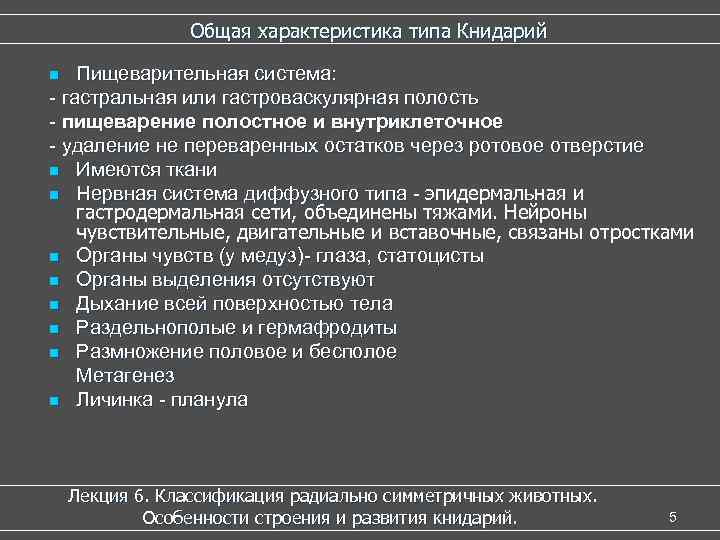 Общая характеристика типа Книдарий

• Пищеварительная система:
- гастральная или гастроваскулярная полость
- пищеварение полостное и внутриклеточное
- удаление не переваренных остатков через ротовое отверстие
• Имеются ткани
• Нервная система диффузного типа - эпидермальная и гастродермальная сети, объединены тяжами. Нейроны чувствительные, двигательные и вставочные, связаны отростками
• Органы чувств (у медуз)- глаза, статоцисты
• Органы выделения отсутствуют
• Дыхание всей поверхностью тела
• Раздельнополые и гермафродиты
• Размножение половое и бесполое
Метагенез
• Личинка - планула

Лекция 6. Классификация радиально симметричных животных. Особенности строения и развития книдарий.

5